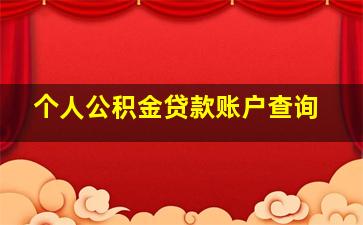 个人公积金贷款账户查询